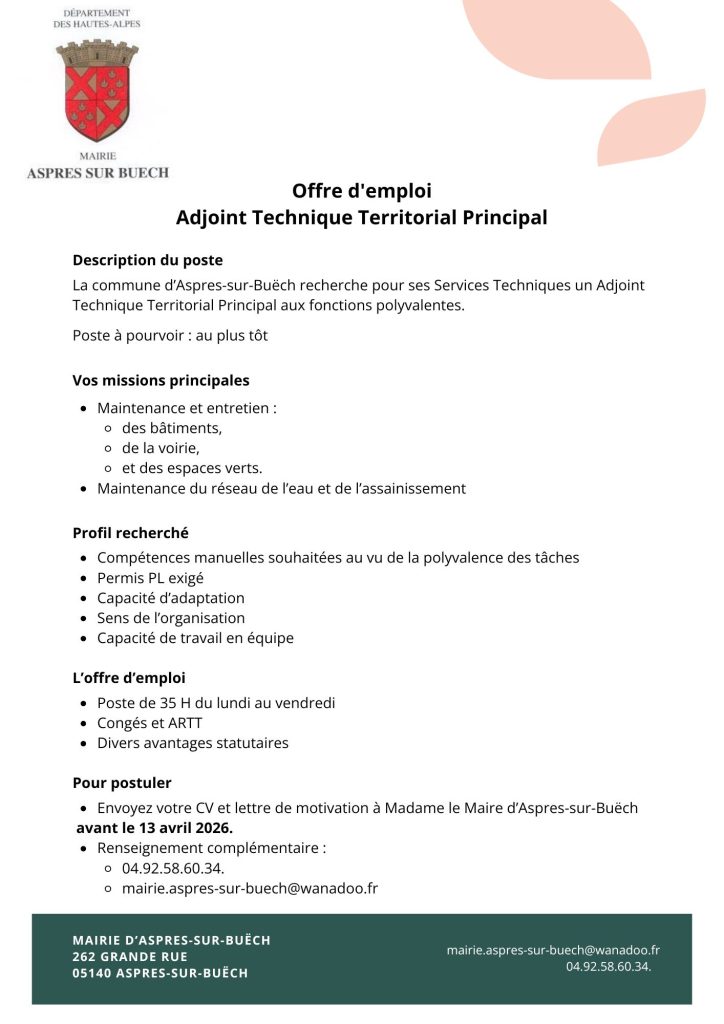 DÉPARTEMENT
DES HAUTES-ALPES

MAIRIE
ASPRES SUR BUECH

Offre d'emploi
Adjoint Technique Territorial Principal

Description du poste
La commune d'Aspres-sur-Buëch recherche pour ses Services Techniques un Adjoint Technique Territorial Principal aux fonctions polyvalentes.

Poste à pourvoir : au plus tôt

Vos missions principales
- Maintenance et entretien :
  - des bâtiments,
  - de la voirie,
  - et des espaces verts.
- Maintenance du réseau de l'eau et de l'assainissement

Profil recherché
- Compétences manuelles souhaitées au vu de la polyvalence des tâches
- Permis PL exigé
- Capacité d'adaptation
- Sens de l'organisation
- Capacité de travail en équipe

L'offre d'emploi
- Poste de 35 H du lundi au vendredi
- Congés et ARTT
- Divers avantages statutaires

Pour postuler
- Envoyez votre CV et lettre de motivation à Madame le Maire d'Aspres-sur-Buëch avant le 13 avril 2026.
- Renseignement complémentaire :
  - 04.92.58.60.34.
  - mairie.aspres-sur-buech@wanadoo.fr

MAIRIE D'ASPRES-SUR-BUËCH
262 GRANDE RUE
05140 ASPRES-SUR-BUËCH

mairie.aspres-sur-buech@wanadoo.fr
04.92.58.60.34.